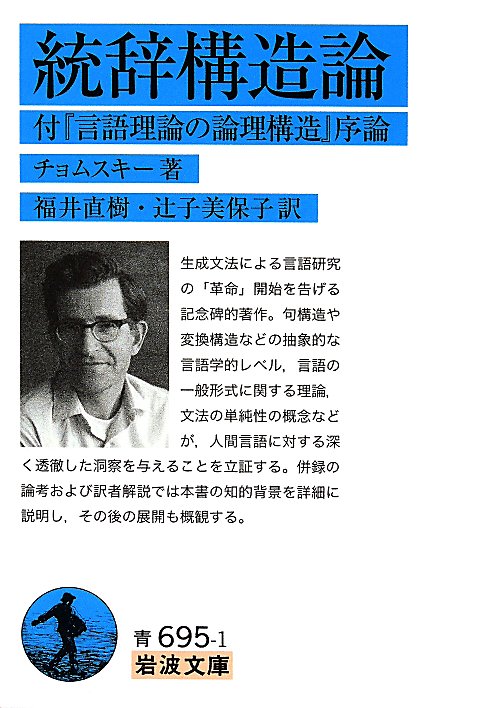 統辞構造論

付『言語理論の論理構造』序論

チョムスキー 著

福井直樹・辻子美保子 訳

生成文法による言語研究の「革命」開始を告げる記念碑的著作。句構造や変換構造などの抽象的な言語学的レベル，言語の一般形式に関する理論，文法の単純性の概念などが，人間言語に対する深く透徹した洞察を与えることを立証する。併録の論考および訳者解説では本書の知的背景を詳細に説明し，その後の展開も概観する。

青 695-1
岩波文庫